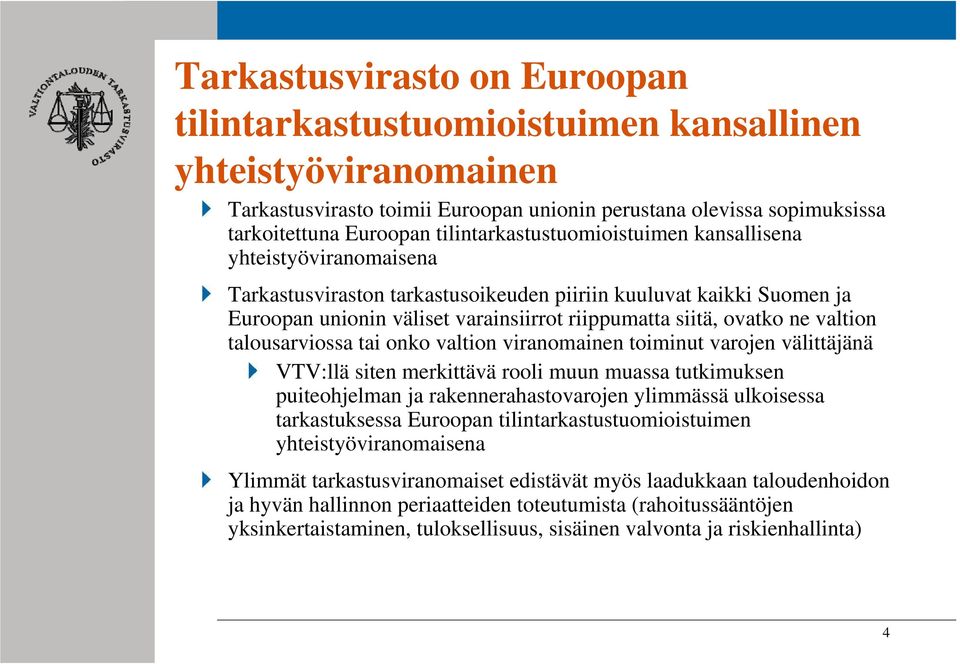 VALTIONTALOUDEN TARKASTUSVIRASTO

Tarkastusvirasto on Euroopan tilintarkastustuomioistuimen kansallinen yhteistyöviranomainen

Tarkastusvirasto toimii Euroopan unionin perustana olevissa sopimuksissa tarkoitettuna Euroopan tilintarkastustuomioistuimen kansallisena yhteistyöviranomaisena

Tarkastusviraston tarkastusoikeuden piiriin kuuluvat kaikki Suomen ja Euroopan unionin väliset varainsiirrot riippumatta siitä, ovatko ne valtion talousarviossa tai onko valtion viranomainen toiminut varojen välittäjänä

VTV:llä siten merkittävä rooli muun muassa tutkimuksen puiteohjelman ja rakennerahastovarojen ylimmässä ulkoisessa tarkastuksessa Euroopan tilintarkastustuomioistuimen yhteistyöviranomaisena

Ylimmät tarkastusviranomaiset edistävät myös laadukkaan taloudenhoidon ja hyvän hallinnon periaatteiden toteutumista (rahoitussääntöjen yksinkertaistaminen, tuloksellisuus, sisäinen valvonta ja riskienhallinta)

4